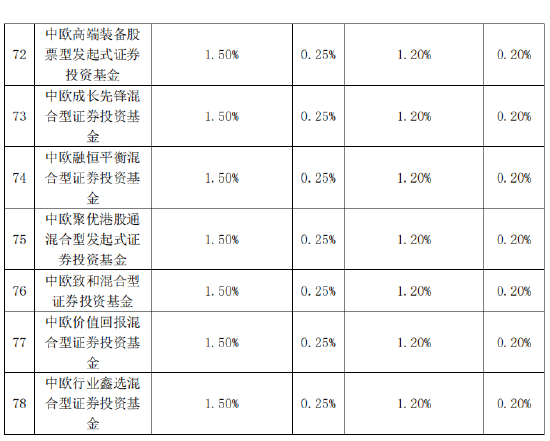 | 72 | 中欧高端装备股票型发起式证券投资基金 | 1.50% | 0.25% | 1.20% | 0.20% |
|---|---|---|---|---|---|
| 73 | 中欧成长先锋混合型证券投资基金 | 1.50% | 0.25% | 1.20% | 0.20% |
| 74 | 中欧融恒平衡混合型证券投资基金 | 1.50% | 0.25% | 1.20% | 0.20% |
| 75 | 中欧聚优港股通混合型发起式证券投资基金 | 1.50% | 0.25% | 1.20% | 0.20% |
| 76 | 中欧致和混合型证券投资基金 | 1.50% | 0.25% | 1.20% | 0.20% |
| 77 | 中欧价值回报混合型证券投资基金 | 1.50% | 0.25% | 1.20% | 0.20% |
| 78 | 中欧行业鑫选混合型证券投资基金 | 1.50% | 0.25% | 1.20% | 0.20% |